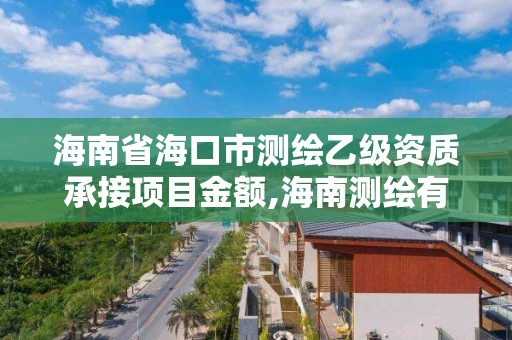 海南省海口市测绘乙级资质承接项目金额,海南测绘有